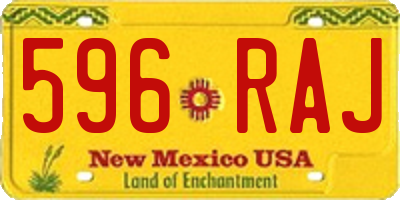 596 RAJ

New Mexico USA
Land of Enchantment